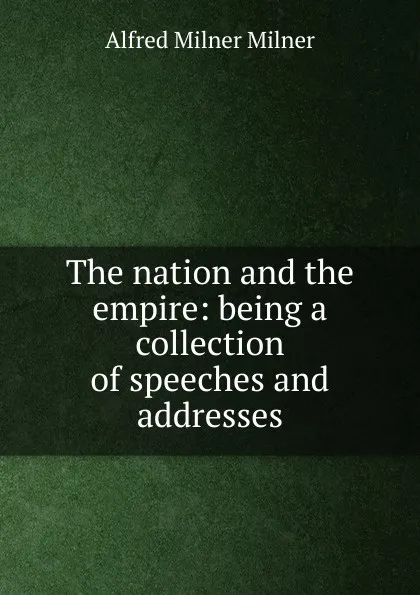 Alfred Milner Milner

The nation and the empire: being a collection of speeches and addresses